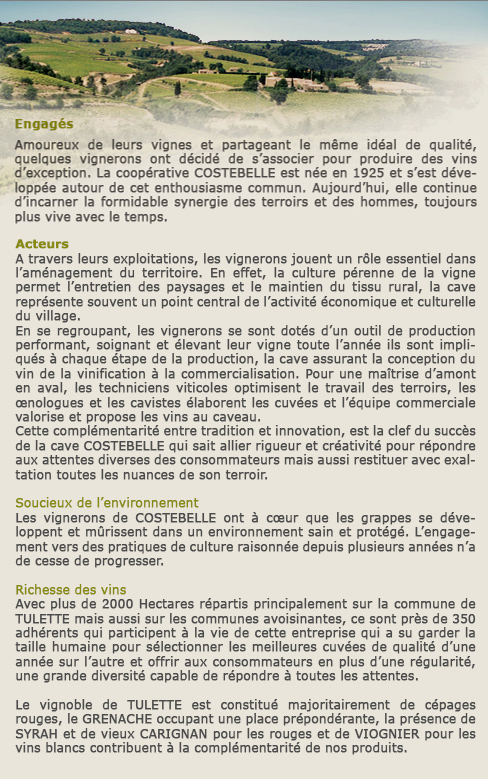 Engagés

Amoureux de leurs vignes et partageant le même idéal de qualité, quelques vignerons ont décidé de s'associer pour produire des vins d'exception. La coopérative COSTEBELLE est née en 1925 et s'est développée autour de cet enthousiasme commun. Aujourd'hui, elle continue d'incarner la formidable synergie des terroirs et des hommes, toujours plus vive avec le temps.

Acteurs
A travers leurs exploitations, les vignerons jouent un rôle essentiel dans l'aménagement du territoire. En effet, la culture pérenne de la vigne permet l'entretien des paysages et le maintien du tissu rural, la cave représente souvent un point central de l'activité économique et culturelle du village.
En se regroupant, les vignerons se sont dotés d'un outil de production performant, soignant et élevant leur vigne toute l'année ils sont impliqués à chaque étape de la production, la cave assurant la conception du vin de la vinification à la commercialisation. Pour une maîtrise d'amont en aval, les techniciens viticoles optimisent le travail des terroirs, les œnologues et les cavistes élaborent les cuvées et l'équipe commerciale valorise et propose les vins au caveau.
Cette complémentarité entre tradition et innovation, est la clef du succès de la cave COSTEBELLE qui sait allier rigueur et créativité pour répondre aux attentes diverses des consommateurs mais aussi restituer avec exaltation toutes les nuances de son terroir.

Soucieux de l'environnement
Les vignerons de COSTEBELLE ont à cœur que les grappes se développent et mûrissent dans un environnement sain et protégé. L'engagement vers des pratiques de culture raisonnée depuis plusieurs années n'a de cesse de progresser.

Richesse des vins
Avec plus de 2000 Hectares répartis principalement sur la commune de TULETTE mais aussi sur les communes avoisinantes, ce sont près de 350 adhérents qui participent à la vie de cette entreprise qui a su garder la taille humaine pour sélectionner les meilleures cuvées de qualité d'une année sur l'autre et offrir aux consommateurs en plus d'une régularité, une grande diversité capable de répondre à toutes les attentes.

Le vignoble de TULETTE est constitué majoritairement de cépages rouges, le GRENACHE occupant une place prépondérante, la présence de SYRAH et de vieux CARIGNAN pour les rouges et de VIOGNIER pour les vins blancs contribuent à la complémentarité de nos produits.